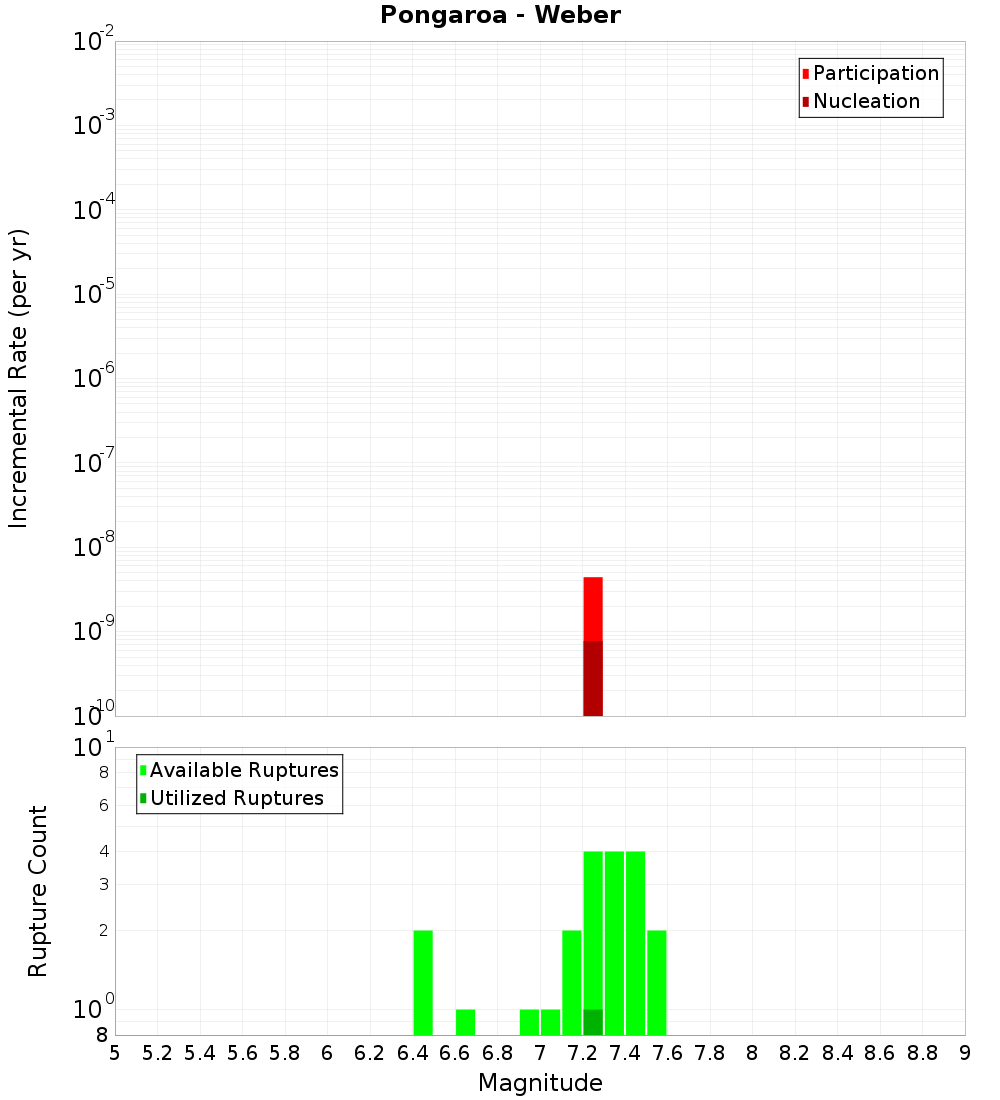 Pongaroa - Weber

Participation
Nucleation

Incremental Rate (per yr)

$10^{-2}$
$10^{-3}$
$10^{-4}$
$10^{-5}$
$10^{-6}$
$10^{-7}$
$10^{-8}$
$10^{-9}$
$10^{-10}$

Available Ruptures
Utilized Ruptures

Rupture Count

$10^{1}$
8
6
4
3
2
$10^{0}$
8

5 5.2 5.4 5.6 5.8 6 6.2 6.4 6.6 6.8 7 7.2 7.4 7.6 7.8 8 8.2 8.4 8.6 8.8 9

Magnitude